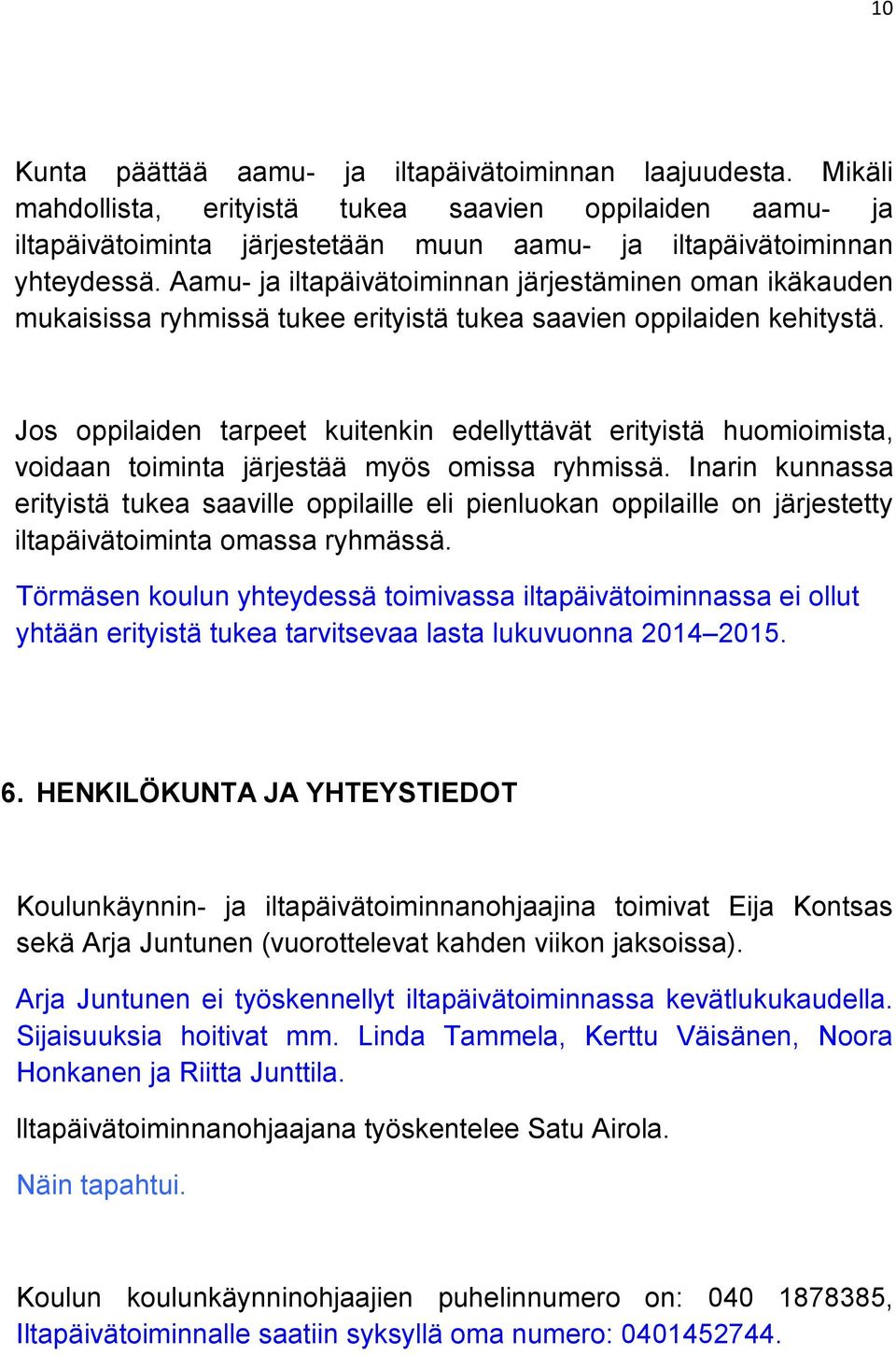 10

Kunta päättää aamu- ja iltapäivätoiminnan laajuudesta. Mikäli mahdollista, erityistä tukea saavien oppilaiden aamu- ja iltapäivätoiminta järjestetään muun aamu- ja iltapäivätoiminnan yhteydessä. Aamu- ja iltapäivätoiminnan järjestäminen oman ikäkauden mukaisissa ryhmissä tukee erityistä tukea saavien oppilaiden kehitystä.

Jos oppilaiden tarpeet kuitenkin edellyttävät erityistä huomioimista, voidaan toiminta järjestää myös omissa ryhmissä. Inarin kunnassa erityistä tukea saaville oppilaille eli pienluokan oppilaille on järjestetty iltapäivätoiminta omassa ryhmässä.

Törmäsen koulun yhteydessä toimivassa iltapäivätoiminnassa ei ollut yhtään erityistä tukea tarvitsevaa lasta lukuvuonna 2014–2015.

6. HENKILÖKUNTA JA YHTEYSTIEDOT

Koulunkäynnin- ja iltapäivätoiminnanohjaajina toimivat Eija Kontsas sekä Arja Juntunen (vuorottelevat kahden viikon jaksoissa).

Arja Juntunen ei työskennellyt iltapäivätoiminnassa kevätlukukaudella. Sijaisuuksia hoitivat mm. Linda Tammela, Kerttu Väisänen, Noora Honkanen ja Riitta Junttila.

Iltapäivätoiminnanohjaajana työskentelee Satu Airola.

Näin tapahtui.

Koulun koulunkäynninohjaajien puhelinnumero on: 040 1878385, Iltapäivätoiminnalle saatiin syksyllä oma numero: 0401452744.